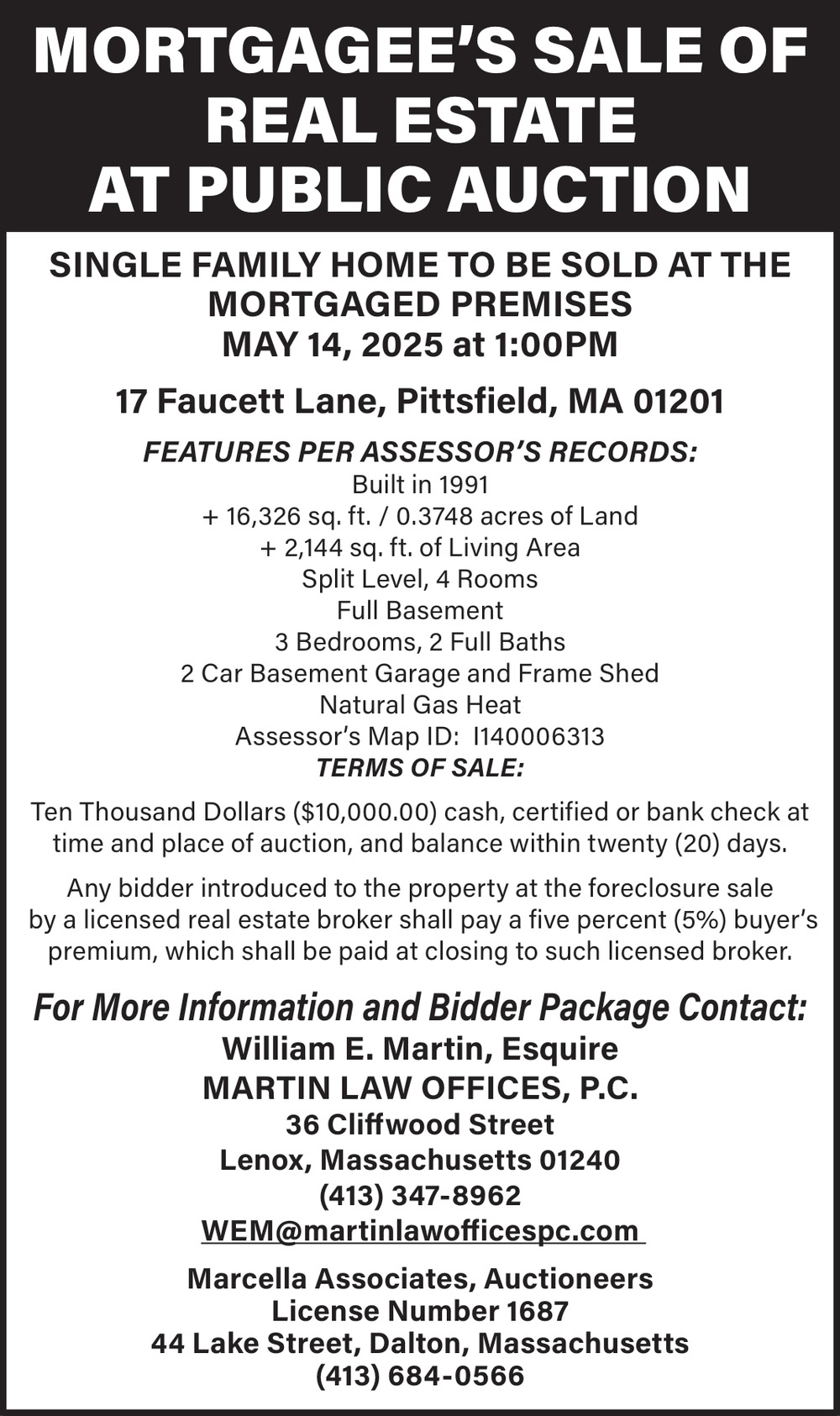 MORTGAGEE'S SALE OF REAL ESTATE AT PUBLIC AUCTION

SINGLE FAMILY HOME TO BE SOLD AT THE MORTGAGED PREMISES
MAY 14, 2025 at 1:00PM

17 Faucett Lane, Pittsfield, MA 01201

FEATURES PER ASSESSOR'S RECORDS:
Built in 1991
+ 16,326 sq. ft. / 0.3748 acres of Land
+ 2,144 sq. ft. of Living Area
Split Level, 4 Rooms
Full Basement
3 Bedrooms, 2 Full Baths
2 Car Basement Garage and Frame Shed
Natural Gas Heat
Assessor's Map ID: I140006313
TERMS OF SALE:

Ten Thousand Dollars ($10,000.00) cash, certified or bank check at time and place of auction, and balance within twenty (20) days.

Any bidder introduced to the property at the foreclosure sale by a licensed real estate broker shall pay a five percent (5%) buyer's premium, which shall be paid at closing to such licensed broker.

For More Information and Bidder Package Contact:
William E. Martin, Esquire
MARTIN LAW OFFICES, P.C.
36 Cliffwood Street
Lenox, Massachusetts 01240
(413) 347-8962
WEM@martinlawofficespc.com

Marcella Associates, Auctioneers
License Number 1687
44 Lake Street, Dalton, Massachusetts
(413) 684-0566